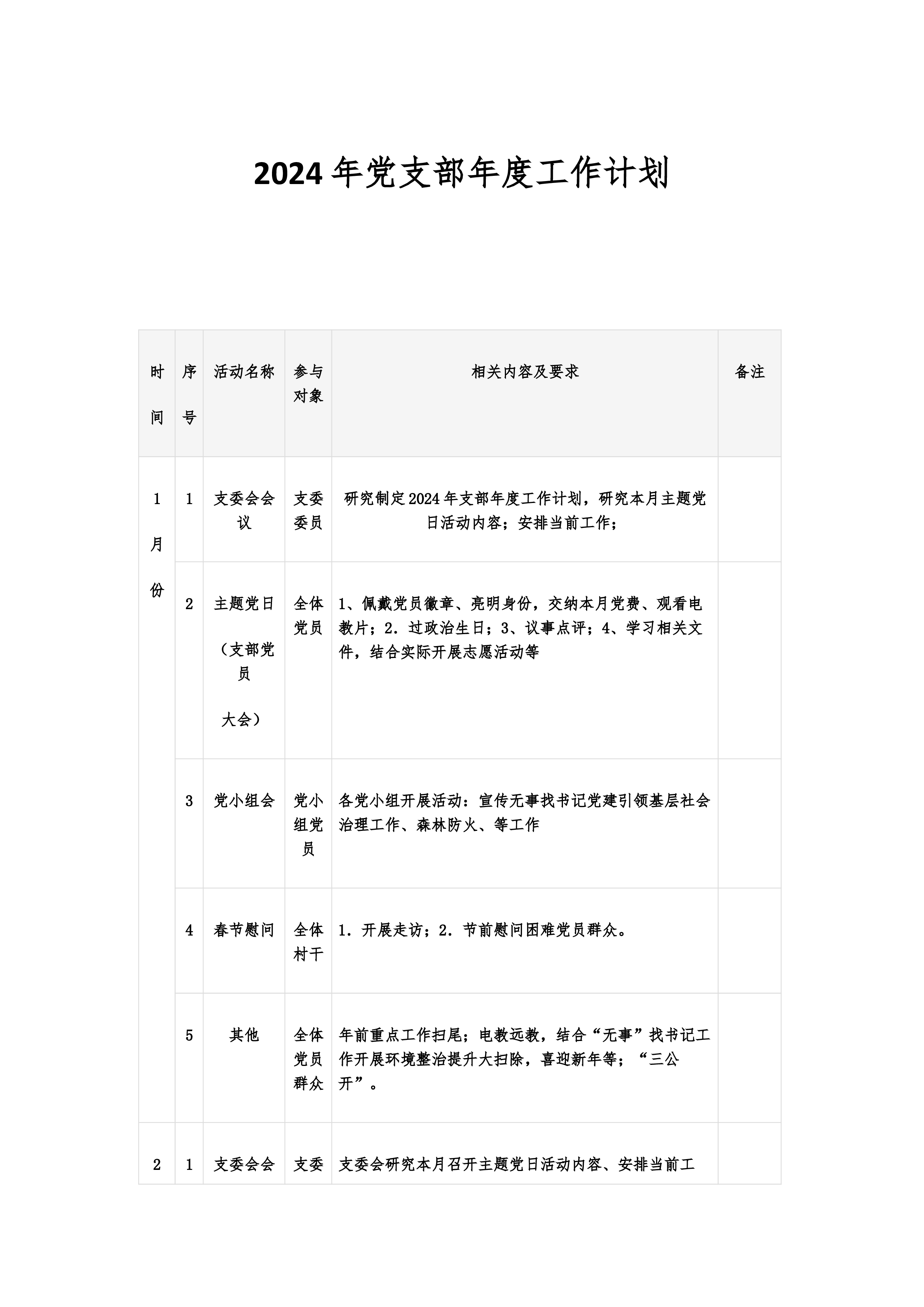 2024年党支部年度工作计划

| 时间 | 序号 | 活动名称 | 参与对象 | 相关内容及要求 | 备注 |
|---|---|---|---|---|---|
| 1月份 | 1 | 支委会会议 | 支委委员 | 研究制定2024年支部年度工作计划，研究本月主题党日活动内容；安排当前工作； |  |
|  | 2 | 主题党日（支部党员大会） | 全体党员 | 1、佩戴党员徽章、亮明身份，交纳本月党费、观看电教片；2．过政治生日；3、议事点评；4、学习相关文件，结合实际开展志愿活动等 |  |
|  | 3 | 党小组会 | 党小组党员 | 各党小组开展活动：宣传无事找书记党建引领基层社会治理工作、森林防火、等工作 |  |
|  | 4 | 春节慰问 | 全体村干 | 1．开展走访；2．节前慰问困难党员群众。 |  |
|  | 5 | 其他 | 全体党员群众 | 年前重点工作扫尾；电教远教，结合“无事”找书记工作开展环境整治提升大扫除，喜迎新年等；“三公开”。 |  |
| 2 | 1 | 支委会会 | 支委 | 支委会研究本月召开主题党日活动内容、安排当前工 |  |